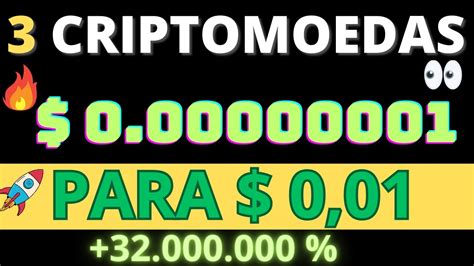 3 CRIPTOMOEDAS

$ 0.00000001

PARA $ 0,01

+32.000.000 %